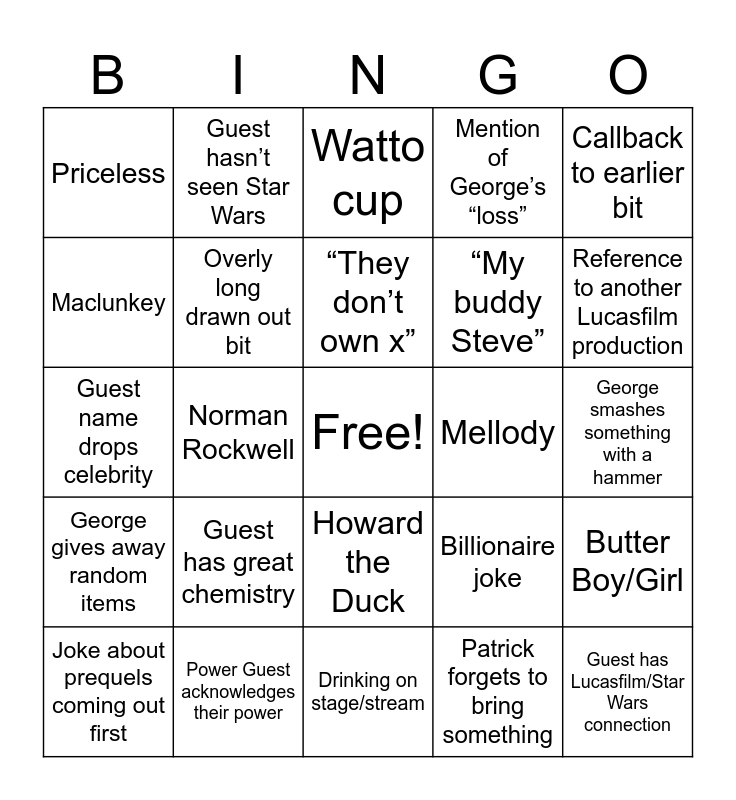 | B | I | N | G | O |
|---|---|---|---|---|
| Priceless | Guest hasn’t seen Star Wars | Watto cup | Mention of George’s “loss” | Callback to earlier bit |
| Maclunkey | Overly long drawn out bit | “They don’t own x” | “My buddy Steve” | Reference to another Lucasfilm production |
| Guest name drops celebrity | Norman Rockwell | Free! | Mellody | George smashes something with a hammer |
| George gives away random items | Guest has great chemistry | Howard the Duck | Billionaire joke | Butter Boy/Girl |
| Joke about prequels coming out first | Power Guest acknowledges their power | Drinking on stage/stream | Patrick forgets to bring something | Guest has Lucasfilm/Star Wars connection |